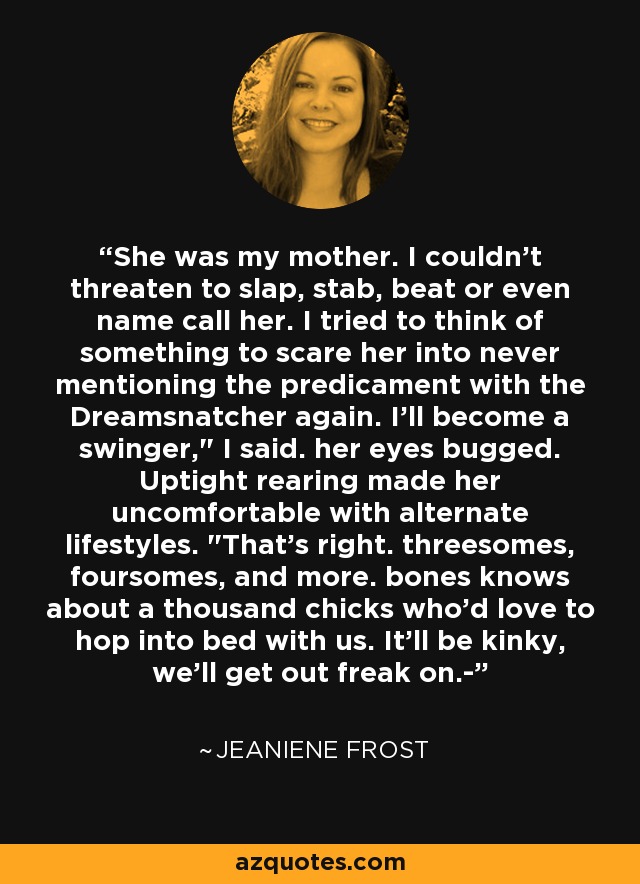 “She was my mother. I couldn’t threaten to slap, stab, beat or even name call her. I tried to think of something to scare her into never mentioning the predicament with the Dreamsnatcher again. I’ll become a swinger," I said. her eyes bugged. Uptight rearing made her uncomfortable with alternate lifestyles. "That’s right. threesomes, foursomes, and more. bones knows about a thousand chicks who’d love to hop into bed with us. It’ll be kinky, we’ll get out freak on.-”

~JEANIENE FROST

azquotes.com